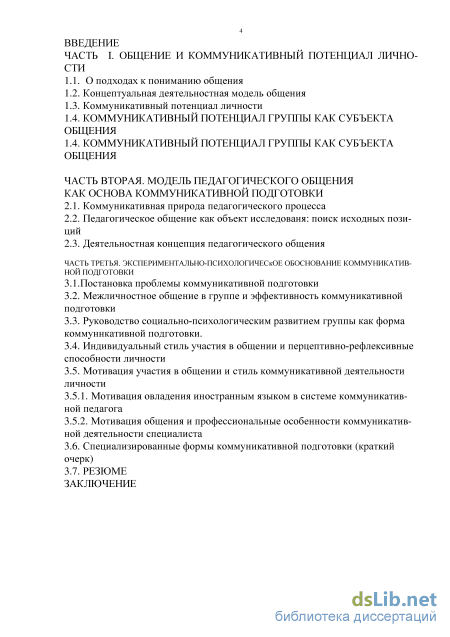 4

ВВЕДЕНИЕ
ЧАСТЬ I. ОБЩЕНИЕ И КОММУНИКАТИВНЫЙ ПОТЕНЦИАЛ ЛИЧНОСТИ
1.1. О подходах к пониманию общения
1.2. Концептуальная деятельностная модель общения
1.3. Коммуникативный потенциал личности
1.4. КОММУНИКАТИВНЫЙ ПОТЕНЦИАЛ ГРУППЫ КАК СУБЪЕКТА ОБЩЕНИЯ
1.4. КОММУНИКАТИВНЫЙ ПОТЕНЦИАЛ ГРУППЫ КАК СУБЪЕКТА ОБЩЕНИЯ

ЧАСТЬ ВТОРАЯ. МОДЕЛЬ ПЕДАГОГИЧЕСКОГО ОБЩЕНИЯ КАК ОСНОВА КОММУНИКАТИВНОЙ ПОДГОТОВКИ
2.1. Коммуникативная природа педагогического процесса
2.2. Педагогическое общение как объект исследованя: поиск исходных позиций
2.3. Деятельностная концепция педагогического общения

ЧАСТЬ ТРЕТЬЯ. ЭКСПЕРИМЕНТАЛЬНО-ПСИХОЛОГИЧЕСкОЕ ОБОСНОВАНИЕ КОММУНИКАТИВНОЙ ПОДГОТОВКИ
3.1.Постановка проблемы коммуникативной подготовки
3.2. Межличностное общение в группе и эффективность коммуникативной подготовки
3.3. Руководство социально-психологическим развитием группы как форма коммуннкативной подготовки.
3.4. Индивидуальный стиль участия в общении и перцептивно-рефлексивные способности личности
3.5. Мотивация участия в общении и стиль коммуникативной деятельности личности
3.5.1. Мотивация овладения иностранным языком в системе коммуникативной педагога
3.5.2. Мотивация общения и профессиональные особенности коммуникативной деятельности специалиста
3.6. Специализированные формы коммуникативной подготовки (краткий очерк)
3.7. РЕЗЮМЕ
ЗАКЛЮЧЕНИЕ

dsLib.net
библиотека диссертаций